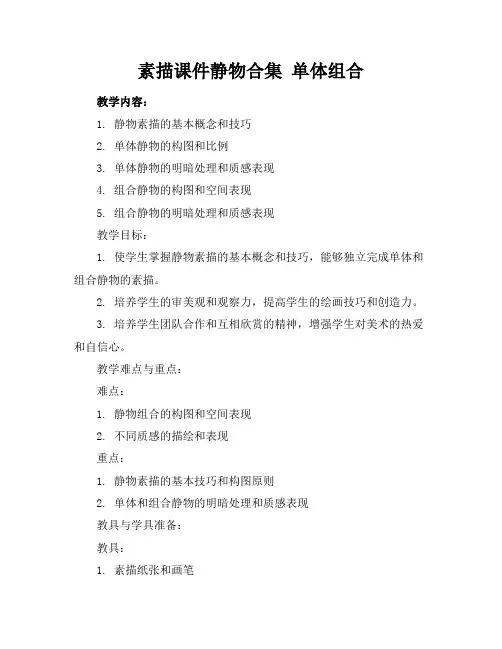 素描课件静物合集 单体组合

教学内容：

1. 静物素描的基本概念和技巧

2. 单体静物的构图和比例

3. 单体静物的明暗处理和质感表现

4. 组合静物的构图和空间表现

5. 组合静物的明暗处理和质感表现

教学目标：

1. 使学生掌握静物素描的基本概念和技巧，能够独立完成单体和组合静物的素描。

2. 培养学生的审美观和观察力，提高学生的绘画技巧和创造力。

3. 培养学生团队合作和互相欣赏的精神，增强学生对美术的热爱和自信心。

教学难点与重点：

难点：

1. 静物组合的构图和空间表现

2. 不同质感的描绘和表现

重点：

1. 静物素描的基本技巧和构图原则

2. 单体和组合静物的明暗处理和质感表现

教具与学具准备：

教具：

1. 素描纸张和画笔